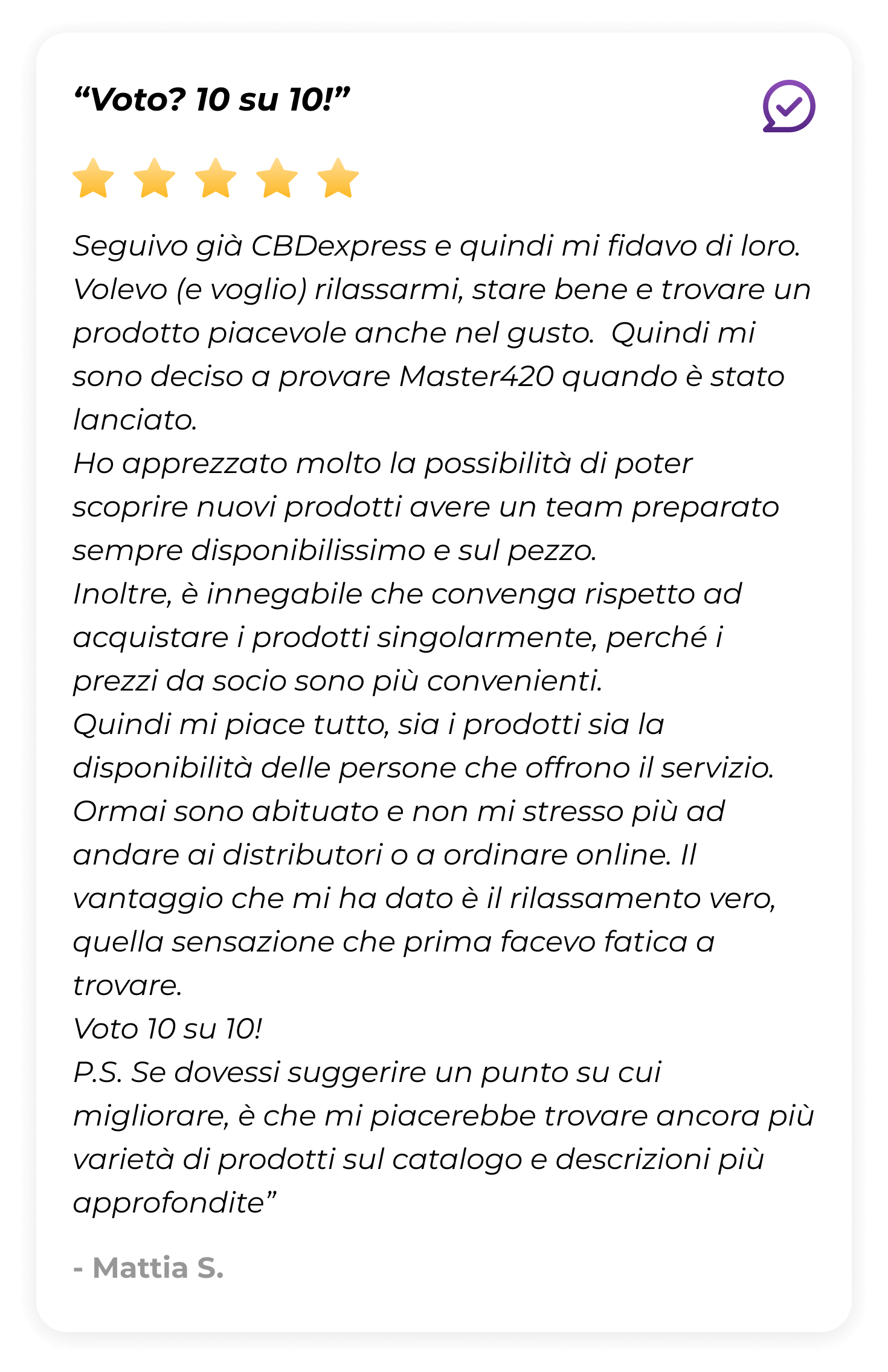 “Voto? 10 su 10!”

Seguivo già CBDexpress e quindi mi fidavo di loro. Volevo (e voglio) rilassarmi, stare bene e trovare un prodotto piacevole anche nel gusto.  Quindi mi sono deciso a provare Master420 quando è stato lanciato.
Ho apprezzato molto la possibilità di poter scoprire nuovi prodotti avere un team preparato sempre disponibilissimo e sul pezzo.
Inoltre, è innegabile che convenga rispetto ad acquistare i prodotti singolarmente, perché i prezzi da socio sono più convenienti.
Quindi mi piace tutto, sia i prodotti sia la disponibilità delle persone che offrono il servizio.
Ormai sono abituato e non mi stresso più ad andare ai distributori o a ordinare online. Il vantaggio che mi ha dato è il rilassamento vero, quella sensazione che prima facevo fatica a trovare.
Voto 10 su 10!
P.S. Se dovessi suggerire un punto su cui migliorare, è che mi piacerebbe trovare ancora più varietà di prodotti sul catalogo e descrizioni più approfondite”

- Mattia S.